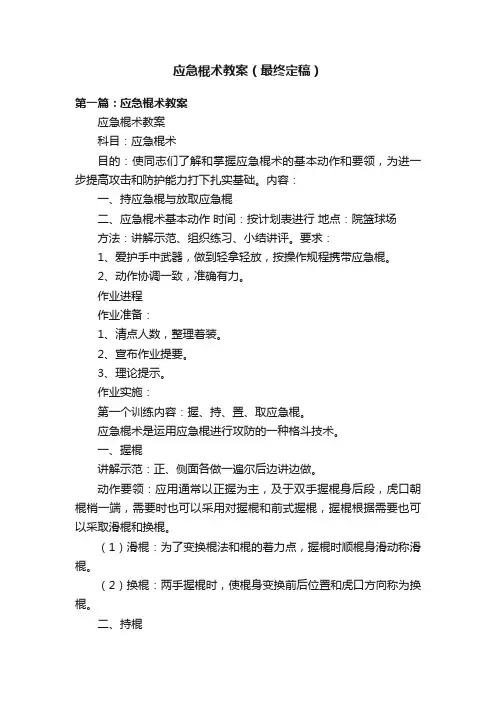 应急棍术教案（最终定稿）

第一篇：应急棍术教案

应急棍术教案

科目：应急棍术

目的：使同志们了解和掌握应急棍术的基本动作和要领，为进一步提高攻击和防护能力打下扎实基础。内容：

一、持应急棍与放取应急棍

二、应急棍术基本动作 时间：按计划表进行 地点：院篮球场

方法：讲解示范、组织练习、小结讲评。要求：

1、爱护手中武器，做到轻拿轻放，按操作规程携带应急棍。

2、动作协调一致，准确有力。

作业进程

作业准备：

1、清点人数，整理着装。

2、宣布作业提要。

3、理论提示。

作业实施：

第一个训练内容：握、持、置、取应急棍。

应急棍术是运用应急棍进行攻防的一种格斗技术。

一、握棍

讲解示范：正、侧面各做一遍尔后边讲边做。

动作要领：应用通常以正握为主，及于双手握棍身后段，虎口朝棍梢一端，需要时也可以采用对握棍和前式握棍，握棍根据需要也可以采取滑棍和换棍。

（1）滑棍：为了变换棍法和棍的着力点，握棍时顺棍身滑动称滑棍。

（2）换棍：两手握棍时，使棍身变换前后位置和虎口方向称为换棍。

二、持棍